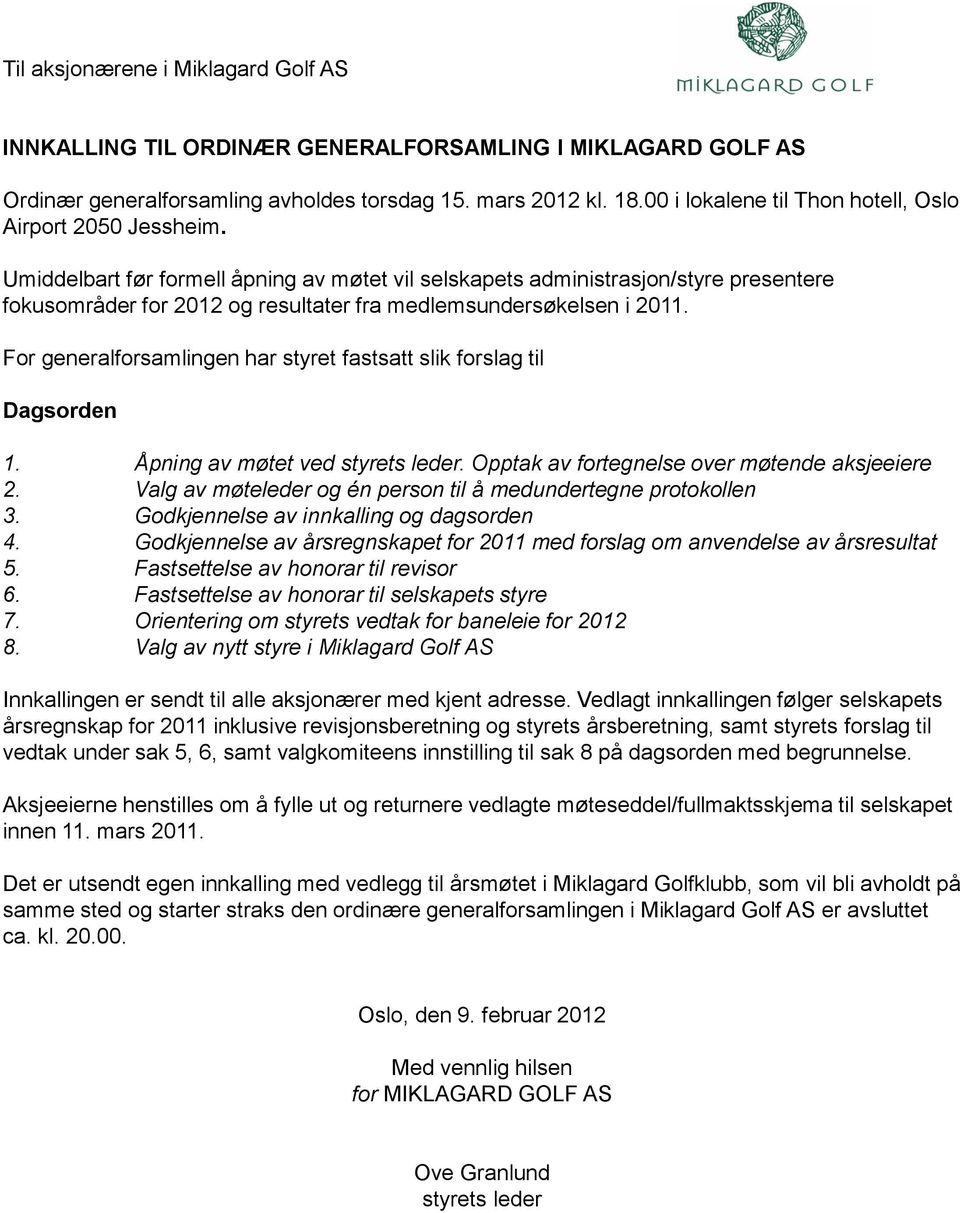 Til aksjonærene i Miklagard Golf AS

MIKLAGARD GOLF

INNKALLING TIL ORDINÆR GENERALFORSAMLING I MIKLAGARD GOLF AS

Ordinær generalforsamling avholdes torsdag 15. mars 2012 kl. 18.00 i lokalene til Thon hotell, Oslo Airport 2050 Jessheim.

Umiddelbart før formell åpning av møtet vil selskapets administrasjon/styre presentere fokusområder for 2012 og resultater fra medlemsundersøkelsen i 2011.

For generalforsamlingen har styret fastsatt slik forslag til

Dagsorden

1. Åpning av møtet ved styrets leder. Opptak av fortegnelse over møtende aksjeeiere
2. Valg av møteleder og én person til å medundertegne protokollen
3. Godkjennelse av innkalling og dagsorden
4. Godkjennelse av årsregnskapet for 2011 med forslag om anvendelse av årsresultat
5. Fastsettelse av honorar til revisor
6. Fastsettelse av honorar til selskapets styre
7. Orientering om styrets vedtak for baneleie for 2012
8. Valg av nytt styre i Miklagard Golf AS

Innkallingen er sendt til alle aksjonærer med kjent adresse. Vedlagt innkallingen følger selskapets årsregnskap for 2011 inklusive revisjonsberetning og styrets årsberetning, samt styrets forslag til vedtak under sak 5, 6, samt valgkomiteens innstilling til sak 8 på dagsorden med begrunnelse.

Aksjeeierne henstilles om å fylle ut og returnere vedlagte møteseddel/fullmaktsskjema til selskapet innen 11. mars 2011.

Det er utsendt egen innkalling med vedlegg til årsmøtet i Miklagard Golfklubb, som vil bli avholdt på samme sted og starter straks den ordinære generalforsamlingen i Miklagard Golf AS er avsluttet ca. kl. 20.00.

Oslo, den 9. februar 2012

Med vennlig hilsen
for MIKLAGARD GOLF AS

Ove Granlund
styrets leder